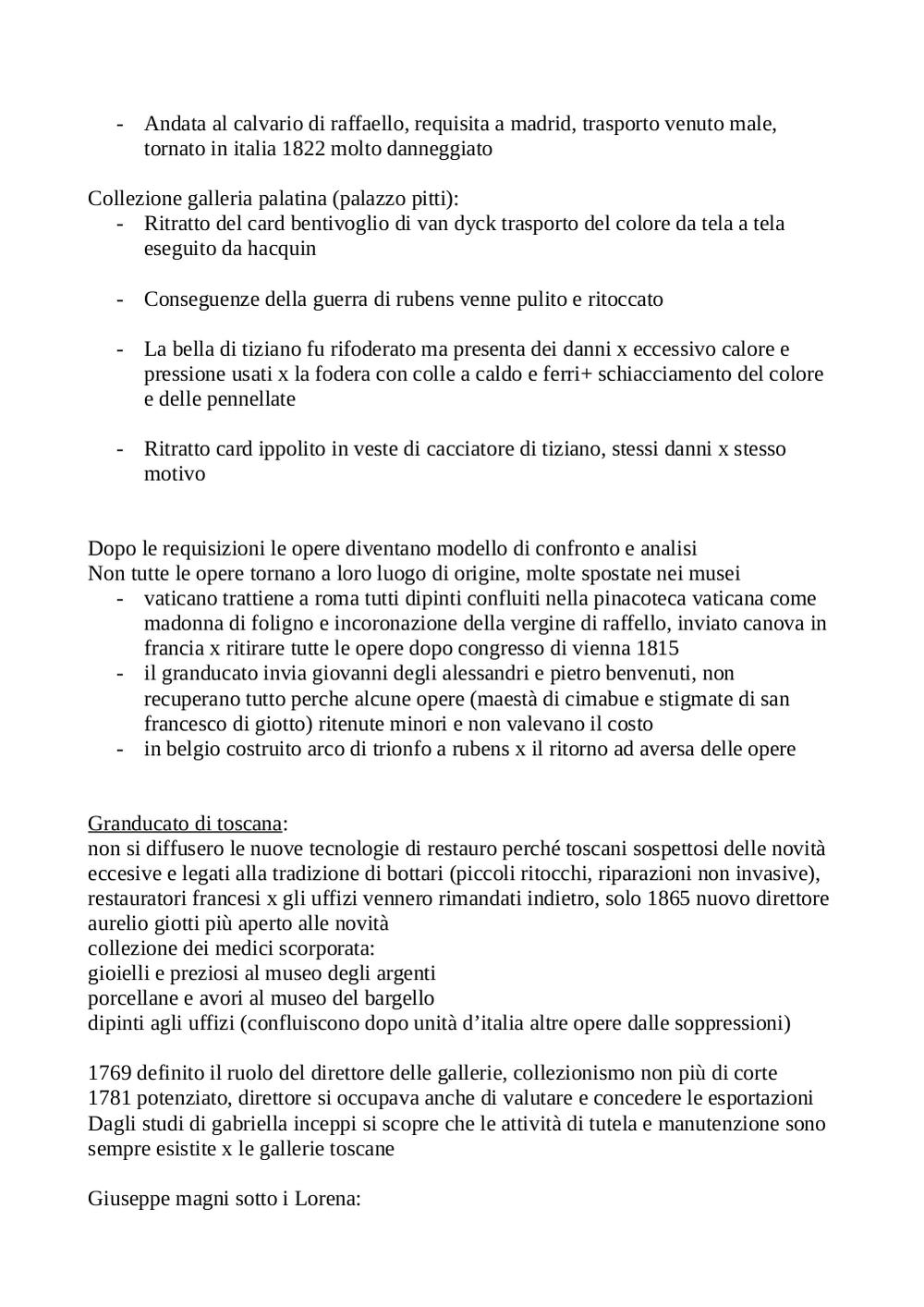 - Andata al calvario di raffaello, requisita a madrid, trasporto venuto male, tornato in italia 1822 molto danneggiato

Collezione galleria palatina (palazzo pitti):
- Ritratto del card bentivoglio di van dyck trasporto del colore da tela a tela eseguito da hacquin

- Conseguenze della guerra di rubens venne pulito e ritoccato

- La bella di tiziano fu rifoderato ma presenta dei danni x eccessivo calore e pressione usati x la fodera con colle a caldo e ferri+ schiacciamento del colore e delle pennellate

- Ritratto card ippolito in veste di cacciatore di tiziano, stessi danni x stesso motivo

Dopo le requisizioni le opere diventano modello di confronto e analisi
Non tutte le opere tornano a loro luogo di origine, molte spostate nei musei
- vaticano trattiene a roma tutti dipinti confluiti nella pinacoteca vaticana come madonna di foligno e incoronazione della vergine di raffello, inviato canova in francia x ritirare tutte le opere dopo congresso di vienna 1815
- il granducato invia giovanni degli alessandri e pietro benvenuti, non recuperano tutto perche alcune opere (maestà di cimabue e stigmate di san francesco di giotto) ritenute minori e non valevano il costo
- in belgio costruito arco di trionfo a rubens x il ritorno ad aversa delle opere

Granducato di toscana:
non si diffusero le nuove tecnologie di restauro perché toscani sospettosi delle novità eccesive e legati alla tradizione di bottari (piccoli ritocchi, riparazioni non invasive), restauratori francesi x gli uffizi vennero rimandati indietro, solo 1865 nuovo direttore aurelio giotti più aperto alle novità
collezione dei medici scorporata:
gioielli e preziosi al museo degli argenti
porcellane e avori al museo del bargello
dipinti agli uffizi (confluiscono dopo unità d’italia altre opere dalle soppressioni)

1769 definito il ruolo del direttore delle gallerie, collezionismo non più di corte
1781 potenziato, direttore si occupava anche di valutare e concedere le esportazioni
Dagli studi di gabriella inceppi si scopre che le attività di tutela e manutenzione sono sempre esistite x le gallerie toscane

Giuseppe magni sotto i Lorena: